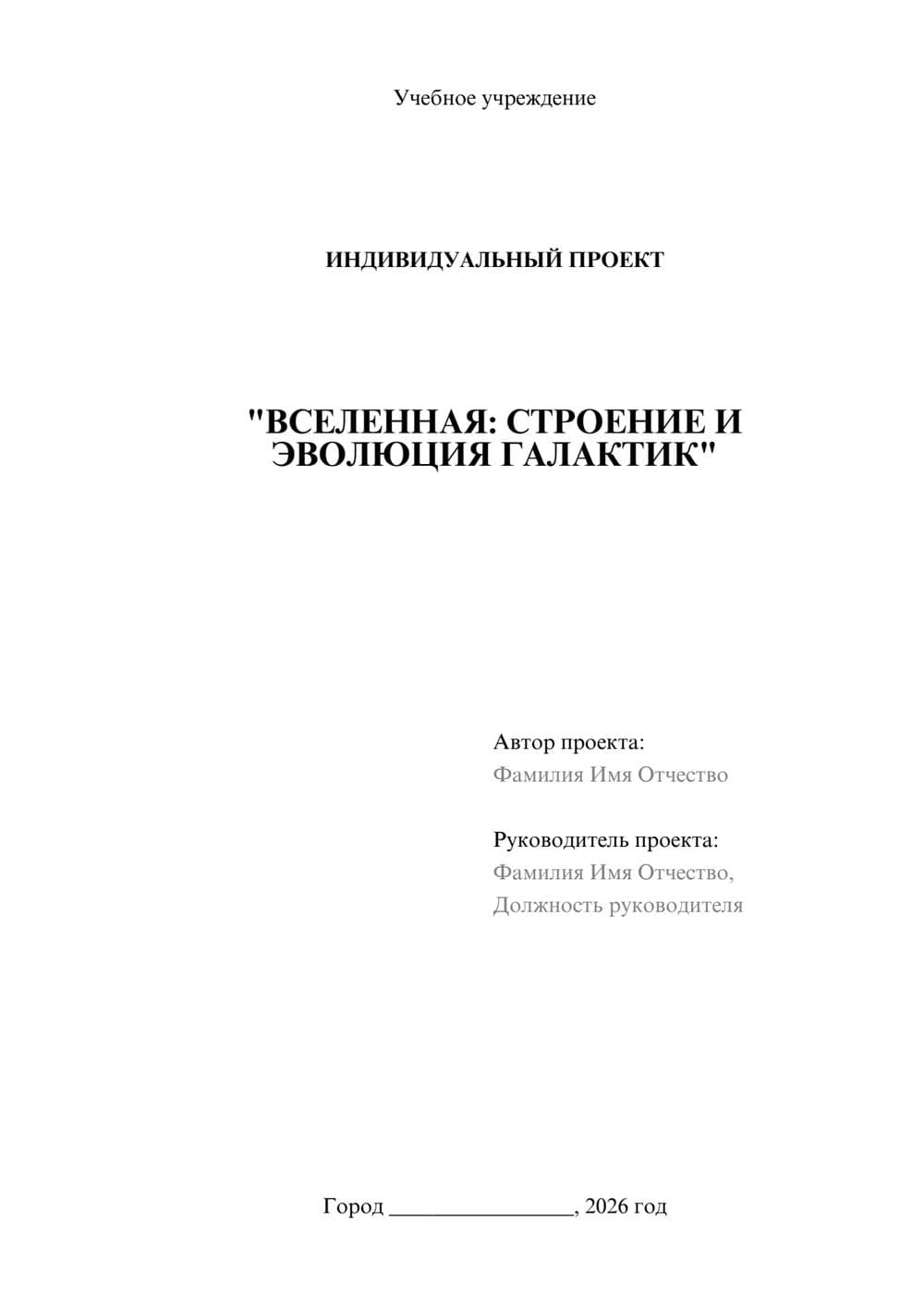 Учебное учреждение

ИНДИВИДУАЛЬНЫЙ ПРОЕКТ

"ВСЕЛЕННАЯ: СТРОЕНИЕ И ЭВОЛЮЦИЯ ГАЛАКТИК"

Автор проекта:
Фамилия Имя Отчество

Руководитель проекта:
Фамилия Имя Отчество,
Должность руководителя

Город ________________, 2026 год